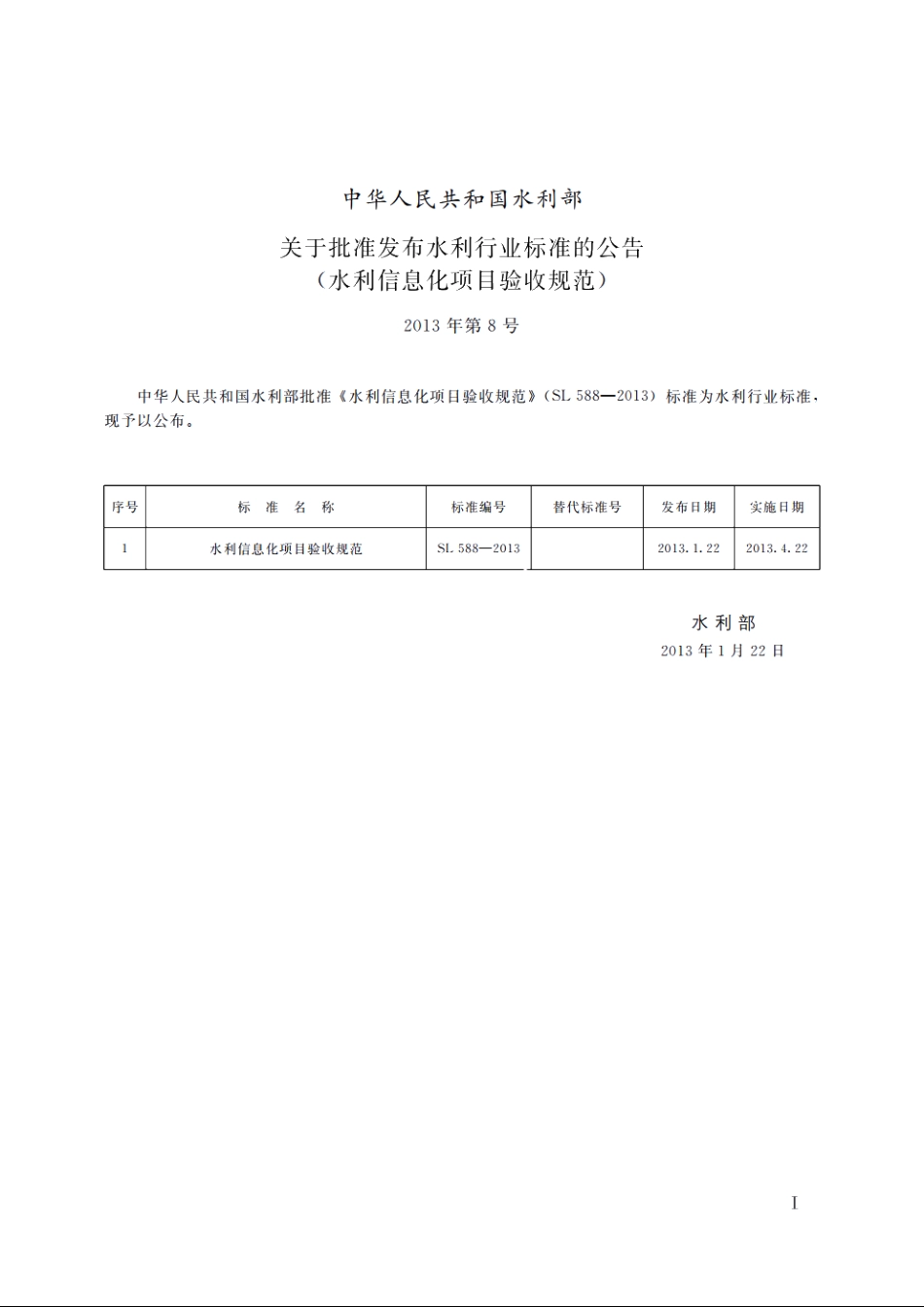 中华人民共和国水利部

关于批准发布水利行业标准的公告
（水利信息化项目验收规范）

2013 年第 8 号

中华人民共和国水利部批准《水利信息化项目验收规范》（SL 588—2013）标准为水利行业标准，现予以公布。

| 序号 | 标 准 名 称 | 标准编号 | 替代标准号 | 发布日期 | 实施日期 |
|---|---|---|---|---|---|
| 1 | 水利信息化项目验收规范 | SL 588—2013 |  | 2013.1.22 | 2013.4.22 |

水利部
2013 年 1 月 22 日

I